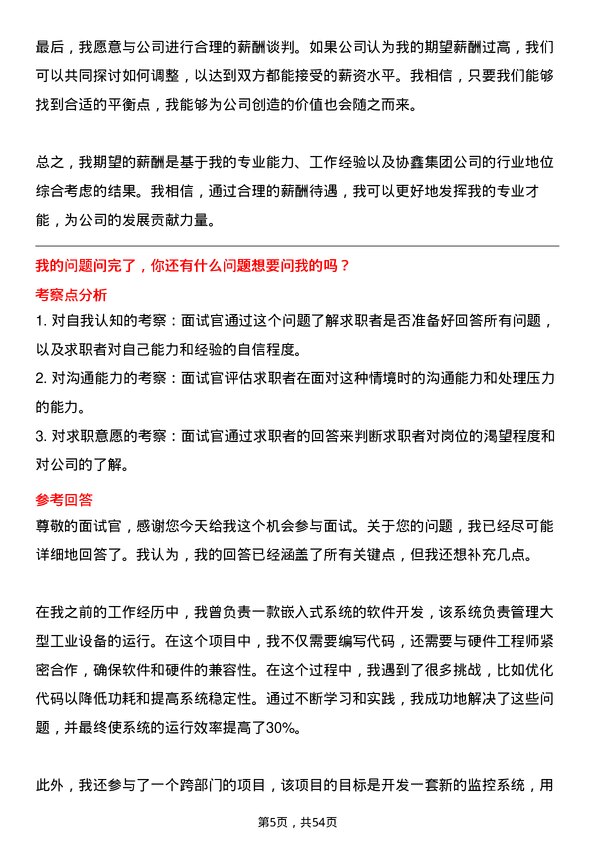 最后，我愿意与公司进行合理的薪酬谈判。如果公司认为我的期望薪酬过高，我们可以共同探讨如何调整，以达到双方都能接受的薪资水平。我相信，只要我们能够找到合适的平衡点，我能够为公司创造的价值也会随之而来。

总之，我期望的薪酬是基于我的专业能力、工作经验以及协鑫集团公司的行业地位综合考虑的结果。我相信，通过合理的薪酬待遇，我可以更好地发挥我的专业才能，为公司的发展贡献力量。

我的问题问完了，你还有什么问题想要问我的吗？

考察点分析

1. 对自我认知的考察：面试官通过这个问题了解求职者是否准备好回答所有问题，以及求职者对自己能力和经验的自信程度。

2. 对沟通能力的考察：面试官评估求职者在面对这种情境时的沟通能力和处理压力的能力。

3. 对求职意愿的考察：面试官通过求职者的回答来判断求职者对岗位的渴望程度和对公司的了解。

参考回答

尊敬的面试官，感谢您今天给我这个机会参与面试。关于您的问题，我已经尽可能详细地回答了。我认为，我的回答已经涵盖了所有关键点，但我还想补充几点。

在我之前的工作经历中，我曾负责一款嵌入式系统的软件开发，该系统负责管理大型工业设备的运行。在这个项目中，我不仅需要编写代码，还需要与硬件工程师紧密合作，确保软件和硬件的兼容性。在这个过程中，我遇到了很多挑战，比如优化代码以降低功耗和提高系统稳定性。通过不断学习和实践，我成功地解决了这些问题，并最终使系统的运行效率提高了30%。

此外，我还参与了一个跨部门的项目，该项目的目标是开发一套新的监控系统，用

第5页，共54页